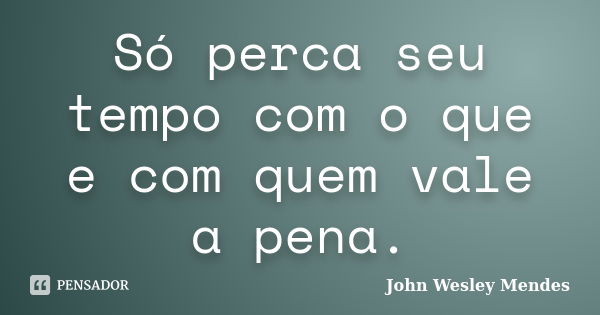 Só perca seu tempo com o que e com quem vale a pena.

PENSADOR

John Wesley Mendes